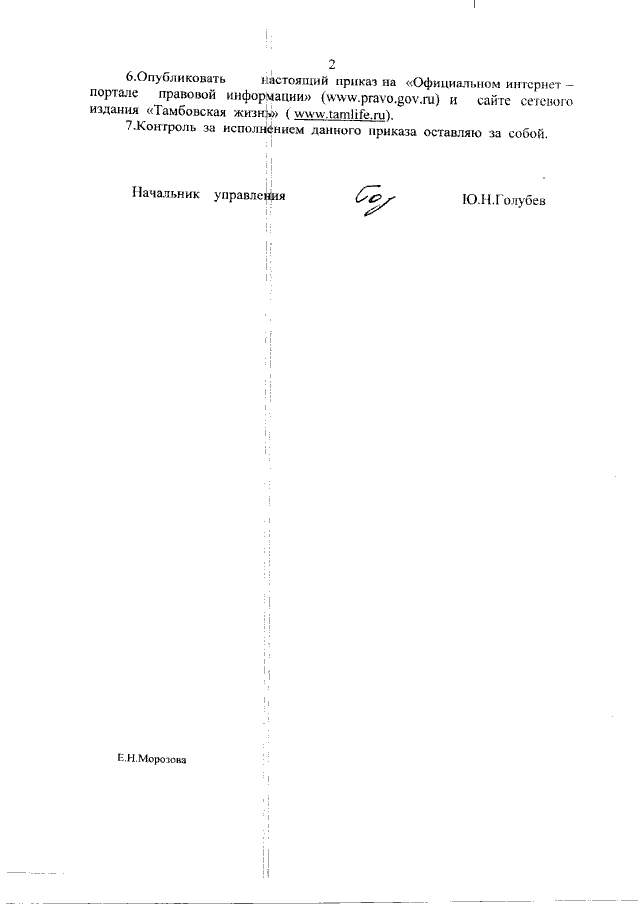 2

6.Опубликовать настоящий приказ на «Официальном интернет – портале правовой информации» (www.pravo.gov.ru) и сайте сетевого издания «Тамбовская жизнь» ( www.tamlife.ru).

7.Контроль за исполнением данного приказа оставляю за собой.

Начальник управления

Ю.Н.Голубев

Е.Н.Морозова